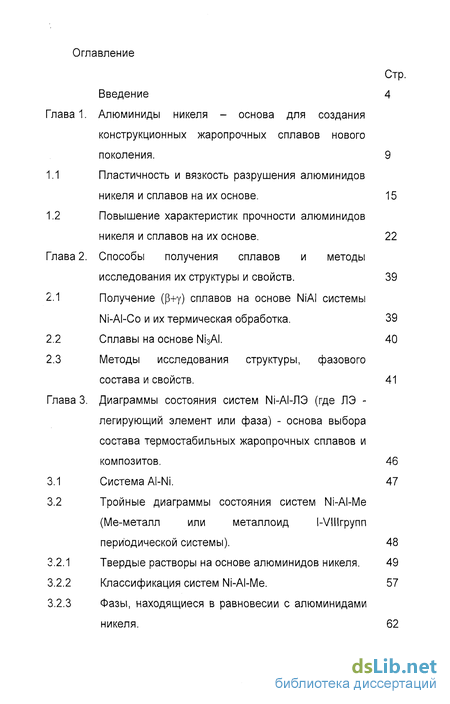 Оглавление

| | | Стр. |
|---|---|---|
| | Введение | 4 |
| Глава 1. | Алюминиды никеля – основа для создания конструкционных жаропрочных сплавов нового поколения. | 9 |
| 1.1 | Пластичность и вязкость разрушения алюминидов никеля и сплавов на их основе. | 15 |
| 1.2 | Повышение характеристик прочности алюминидов никеля и сплавов на их основе. | 22 |
| Глава 2. | Способы получения сплавов и методы исследования их структуры и свойств. | 39 |
| 2.1 | Получение ($\beta$+$\gamma$) сплавов на основе NiAl системы Ni-Al-Co и их термическая обработка. | 39 |
| 2.2 | Сплавы на основе $Ni_3Al$. | 40 |
| 2.3 | Методы исследования структуры, фазового состава и свойств. | 41 |
| Глава 3. | Диаграммы состояния систем Ni-Al-ЛЭ (где ЛЭ - легирующий элемент или фаза) - основа выбора состава термостабильных жаропрочных сплавов и композитов. | 46 |
| 3.1 | Система Al-Ni. | 47 |
| 3.2 | Тройные диаграммы состояния систем Ni-Al-Me (Ме-металл или металлоид I-VIIIгрупп периодической системы). | 48 |
| 3.2.1 | Твердые растворы на основе алюминидов никеля. | 49 |
| 3.2.2 | Классификация систем Ni-Al-Me. | 57 |
| 3.2.3 | Фазы, находящиеся в равновесии с алюминидами никеля. | 62 |

dsLib.net
библиотека диссертаций